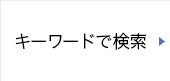 キーワードで検索